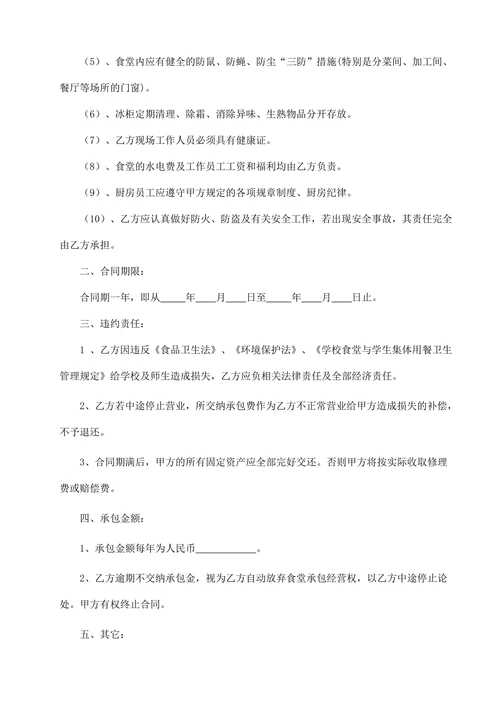 （5）、食堂内应有健全的防鼠、防蝇、防尘“三防”措施(特别是分菜间、加工间、餐厅等场所的门窗)。

（6）、冰柜定期清理、除霜、消除异味、生熟物品分开存放。

（7）、乙方现场工作人员必须具有健康证。

（8）、食堂的水电费及工作员工工资和福利均由乙方负责。

（9）、厨房员工应遵守甲方规定的各项规章制度、厨房纪律。

（10）、乙方应认真做好防火、防盗及有关安全工作，若出现安全事故，其责任完全由乙方承担。

二、合同期限：

合同期一年，即从_____年____月____日至_____年____月____日止。

三、违约责任：

1 、乙方因违反《食品卫生法》、《环境保护法》、《学校食堂与学生集体用餐卫生管理规定》给学校及师生造成损失，乙方应负相关法律责任及全部经济责任。

2、乙方若中途停止营业，所交纳承包费作为乙方不正常营业给甲方造成损失的补偿，不予退还。

3、合同期满后，甲方的所有固定资产应全部完好交还。否则甲方将按实际收取修理费或赔偿费。

四、承包金额：

1、承包金额每年为人民币____________。

2、乙方逾期不交纳承包金，视为乙方自动放弃食堂承包经营权，以乙方中途停止论处。甲方有权终止合同。

五、其它：